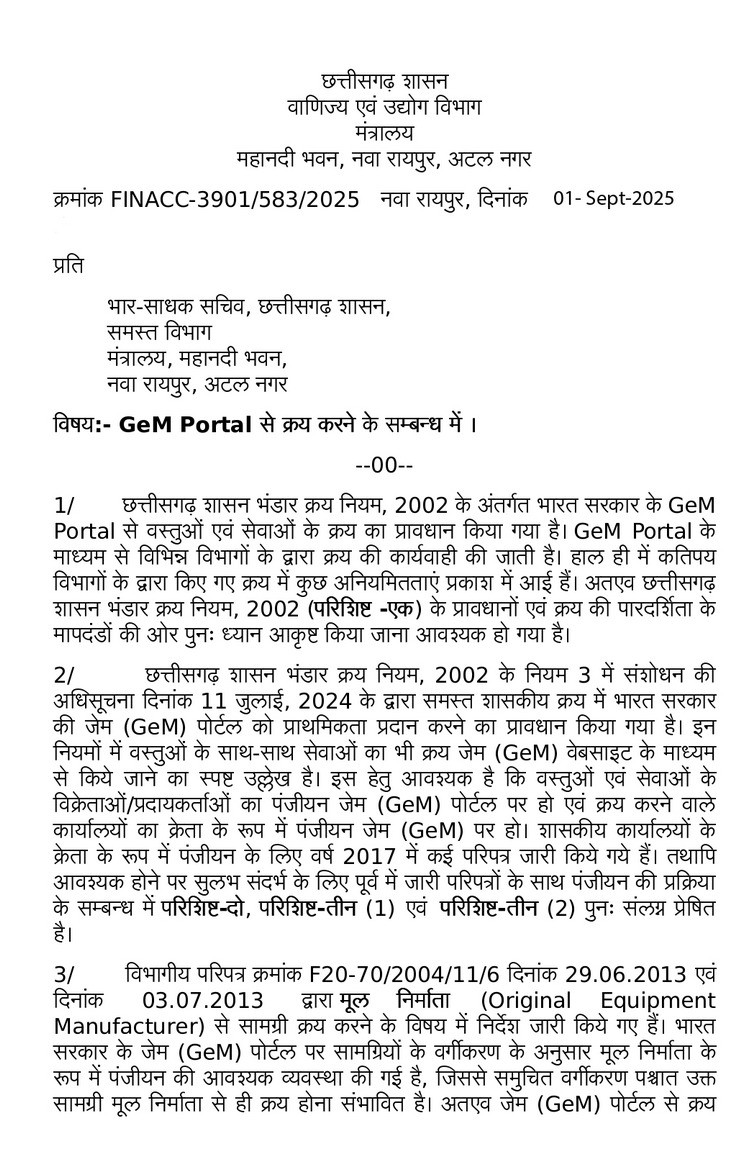 छत्तीसगढ़ शासन
वाणिज्य एवं उद्योग विभाग
मंत्रालय
महानदी भवन, नवा रायपुर, अटल नगर

क्रमांक FINACC-3901/583/2025 नवा रायपुर, दिनांक 01- Sept-2025

प्रति

भार-साधक सचिव, छत्तीसगढ़ शासन,
समस्त विभाग
मंत्रालय, महानदी भवन,
नवा रायपुर, अटल नगर

विषय:- GeM Portal से क्रय करने के सम्बन्ध में ।

--00--

1/ छत्तीसगढ़ शासन भंडार क्रय नियम, 2002 के अंतर्गत भारत सरकार के GeM Portal से वस्तुओं एवं सेवाओं के क्रय का प्रावधान किया गया है। GeM Portal के माध्यम से विभिन्न विभागों के द्वारा क्रय की कार्यवाही की जाती है। हाल ही में कतिपय विभागों के द्वारा किए गए क्रय में कुछ अनियमितताएं प्रकाश में आई हैं। अतएव छत्तीसगढ़ शासन भंडार क्रय नियम, 2002 (परिशिष्ट -एक) के प्रावधानों एवं क्रय की पारदर्शिता के मापदंडों की ओर पुनः ध्यान आकृष्ट किया जाना आवश्यक हो गया है।

2/ छत्तीसगढ़ शासन भंडार क्रय नियम, 2002 के नियम 3 में संशोधन की अधिसूचना दिनांक 11 जुलाई, 2024 के द्वारा समस्त शासकीय क्रय में भारत सरकार की जेम (GeM) पोर्टल को प्राथमिकता प्रदान करने का प्रावधान किया गया है। इन नियमों में वस्तुओं के साथ-साथ सेवाओं का भी क्रय जेम (GeM) वेबसाइट के माध्यम से किये जाने का स्पष्ट उल्लेख है। इस हेतु आवश्यक है कि वस्तुओं एवं सेवाओं के विक्रेताओं/प्रदायकर्ताओं का पंजीयन जेम (GeM) पोर्टल पर हो एवं क्रय करने वाले कार्यालयों का क्रेता के रूप में पंजीयन जेम (GeM) पर हो। शासकीय कार्यालयों के क्रेता के रूप में पंजीयन के लिए वर्ष 2017 में कई परिपत्र जारी किये गये हैं। तथापि आवश्यक होने पर सुलभ संदर्भ के लिए पूर्व में जारी परिपत्रों के साथ पंजीयन की प्रक्रिया के सम्बन्ध में परिशिष्ट-दो, परिशिष्ट-तीन (1) एवं परिशिष्ट-तीन (2) पुनः संलग्न प्रेषित है।

3/ विभागीय परिपत्र क्रमांक F20-70/2004/11/6 दिनांक 29.06.2013 एवं दिनांक 03.07.2013 द्वारा मूल निर्माता (Original Equipment Manufacturer) से सामग्री क्रय करने के विषय में निर्देश जारी किये गए हैं। भारत सरकार के जेम (GeM) पोर्टल पर सामग्रियों के वर्गीकरण के अनुसार मूल निर्माता के रूप में पंजीयन की आवश्यक व्यवस्था की गई है, जिससे समुचित वर्गीकरण पश्चात उक्त सामग्री मूल निर्माता से ही क्रय होना संभावित है। अतएव जेम (GeM) पोर्टल से क्रय